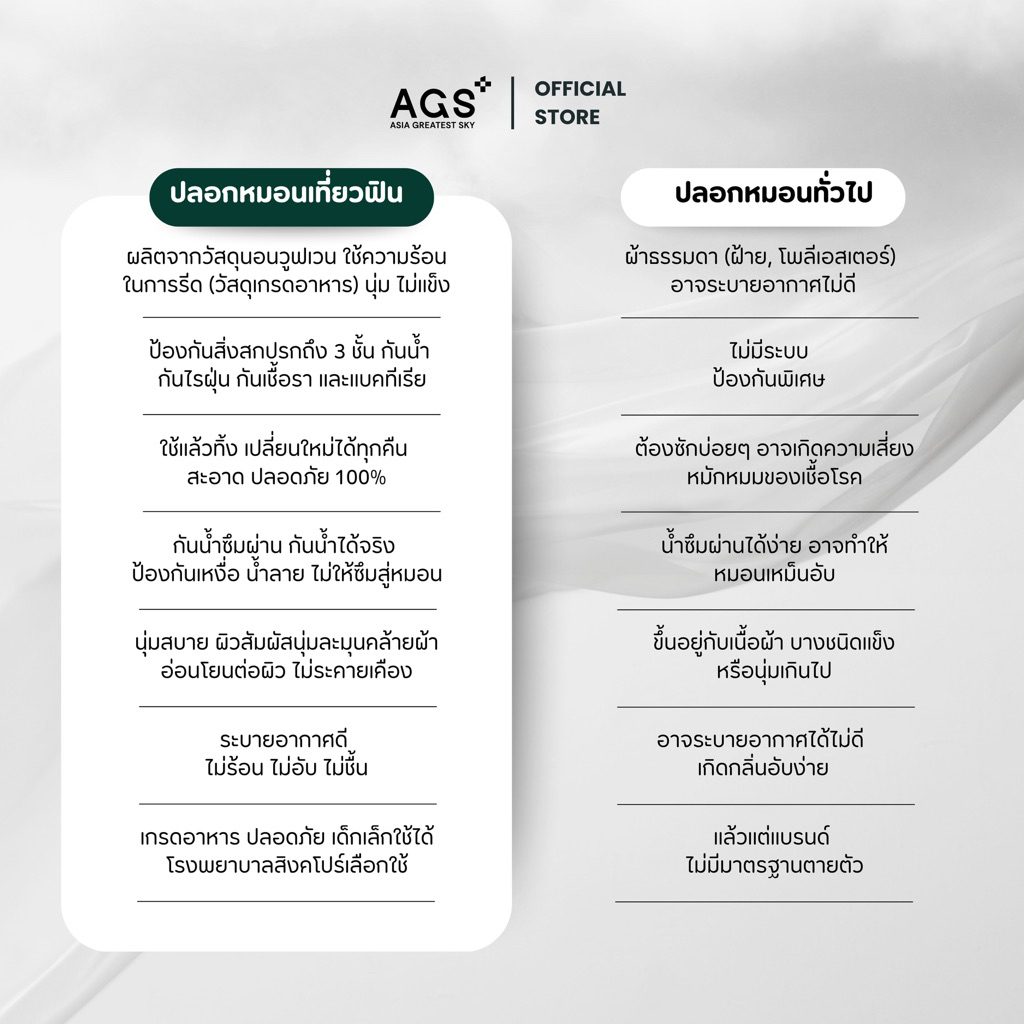 AGS
ASIA GREATEST SKY
OFFICIAL STORE

ปลอกหมอนเที่ยวฟิน

ผลิตจากวัสดุนอนวูฟเวน ใช้ความร้อนในการรีด (วัสดุเกรดอาหาร) นุ่ม ไม่แข็ง

ป้องกันสิ่งสกปรกถึง 3 ชั้น กันน้ำ กันไรฝุ่น กันเชื้อรา และแบคทีเรีย

ใช้แล้วทิ้ง เปลี่ยนใหม่ได้ทุกคืน สะอาด ปลอดภัย 100%

กันน้ำซึมผ่าน กันน้ำได้จริง ป้องกันเหงื่อ น้ำลาย ไม่ให้ซึมสู่หมอน

นุ่มสบาย ผิวสัมผัสนุ่มละมุนคล้ายผ้า อ่อนโยนต่อผิว ไม่ระคายเคือง

ระบายอากาศดี ไม่ร้อน ไม่อับ ไม่ชื้น

เกรดอาหาร ปลอดภัย เด็กเล็กใช้ได้ โรงพยาบาลสิงคโปร์เลือกใช้

ปลอกหมอนทั่วไป

ผ้าธรรมดา (ฝ้าย, โพลีเอสเตอร์) อาจระบายอากาศไม่ดี

ไม่มีระบบ ป้องกันพิเศษ

ต้องซักบ่อยๆ อาจเกิดความเสี่ยง หมักหมมของเชื้อโรค

น้ำซึมผ่านได้ง่าย อาจทำให้ หมอนเหม็นอับ

ขึ้นอยู่กับเนื้อผ้า บางชนิดแข็ง หรือนุ่มเกินไป

อาจระบายอากาศได้ไม่ดี เกิดกลิ่นอับง่าย

แล้วแต่แบรนด์ ไม่มีมาตรฐานตายตัว